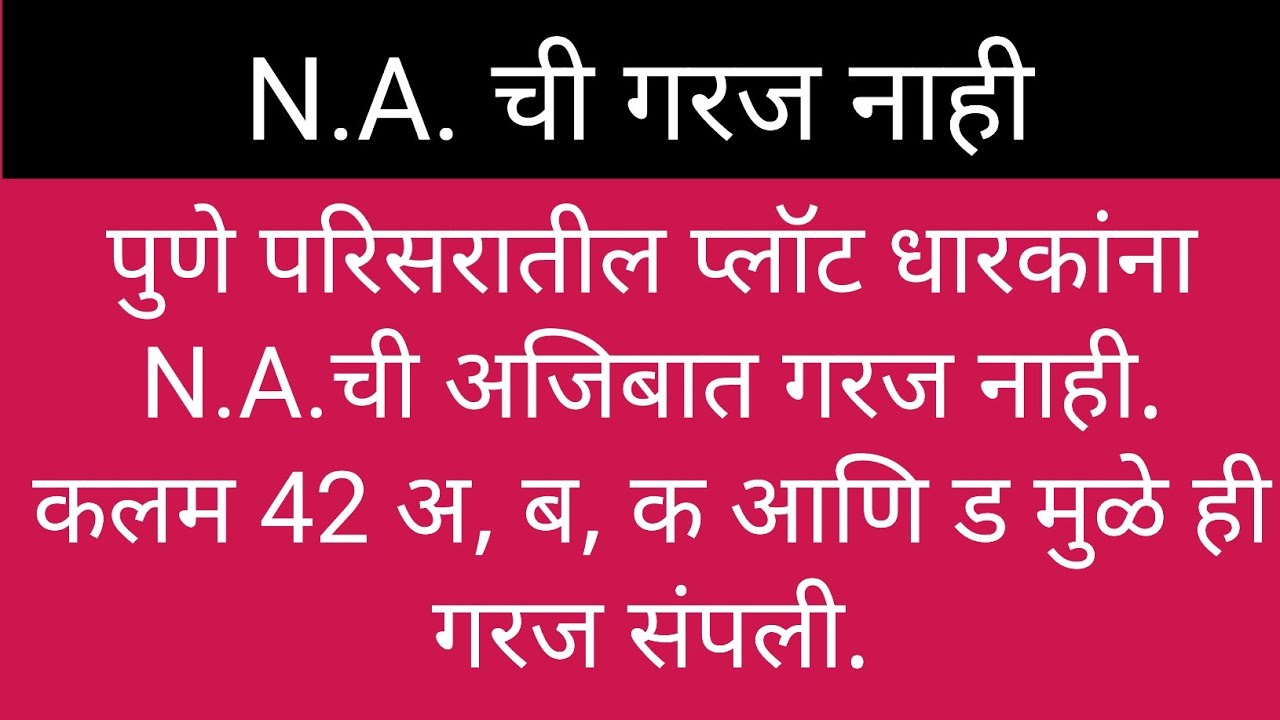 N.A. ची गरज नाही

पुणे परिसरातील प्लॉट धारकांना N.A.ची अजिबात गरज नाही. कलम 42 अ, ब, क आणि ड मुळे ही गरज संपली.